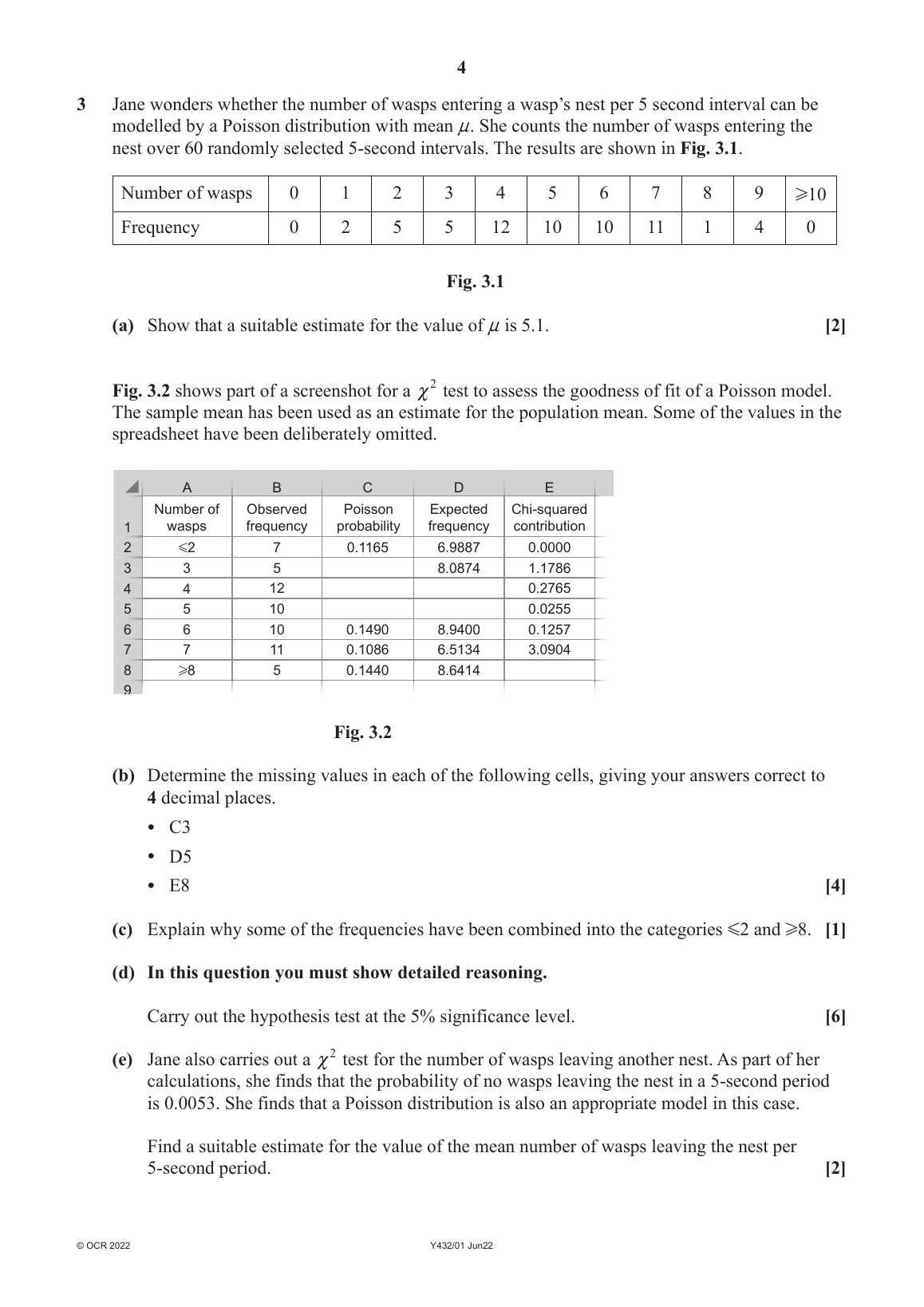 4

3 Jane wonders whether the number of wasps entering a wasp's nest per 5 second interval can be modelled by a Poisson distribution with mean $\mu$. She counts the number of wasps entering the nest over 60 randomly selected 5-second intervals. The results are shown in **Fig. 3.1**.

| Number of wasps | 0 | 1 | 2 | 3 | 4 | 5 | 6 | 7 | 8 | 9 | $\geqslant 10$ |
|---|---|---|---|---|---|---|---|---|---|---|---|
| Frequency | 0 | 2 | 5 | 5 | 12 | 10 | 10 | 11 | 1 | 4 | 0 |

**Fig. 3.1**

**(a)** Show that a suitable estimate for the value of $\mu$ is 5.1. **[2]**

**Fig. 3.2** shows part of a screenshot for a $\chi^2$ test to assess the goodness of fit of a Poisson model. The sample mean has been used as an estimate for the population mean. Some of the values in the spreadsheet have been deliberately omitted.

| | A | B | C | D | E |
|---|---|---|---|---|---|
| 1 | Number of wasps | Observed frequency | Poisson probability | Expected frequency | Chi-squared contribution |
| 2 | $\leqslant 2$ | 7 | 0.1165 | 6.9887 | 0.0000 |
| 3 | 3 | 5 | | 8.0874 | 1.1786 |
| 4 | 4 | 12 | | | 0.2765 |
| 5 | 5 | 10 | | | 0.0255 |
| 6 | 6 | 10 | 0.1490 | 8.9400 | 0.1257 |
| 7 | 7 | 11 | 0.1086 | 6.5134 | 3.0904 |
| 8 | $\geqslant 8$ | 5 | 0.1440 | 8.6414 | |
| 9 | | | | | |

**Fig. 3.2**

**(b)** Determine the missing values in each of the following cells, giving your answers correct to **4** decimal places.
• C3
• D5
• E8 **[4]**

**(c)** Explain why some of the frequencies have been combined into the categories $\leqslant 2$ and $\geqslant 8$. **[1]**

**(d)** **In this question you must show detailed reasoning.**

Carry out the hypothesis test at the 5% significance level. **[6]**

**(e)** Jane also carries out a $\chi^2$ test for the number of wasps leaving another nest. As part of her calculations, she finds that the probability of no wasps leaving the nest in a 5-second period is 0.0053. She finds that a Poisson distribution is also an appropriate model in this case.

Find a suitable estimate for the value of the mean number of wasps leaving the nest per 5-second period. **[2]**

© OCR 2022 Y432/01 Jun22